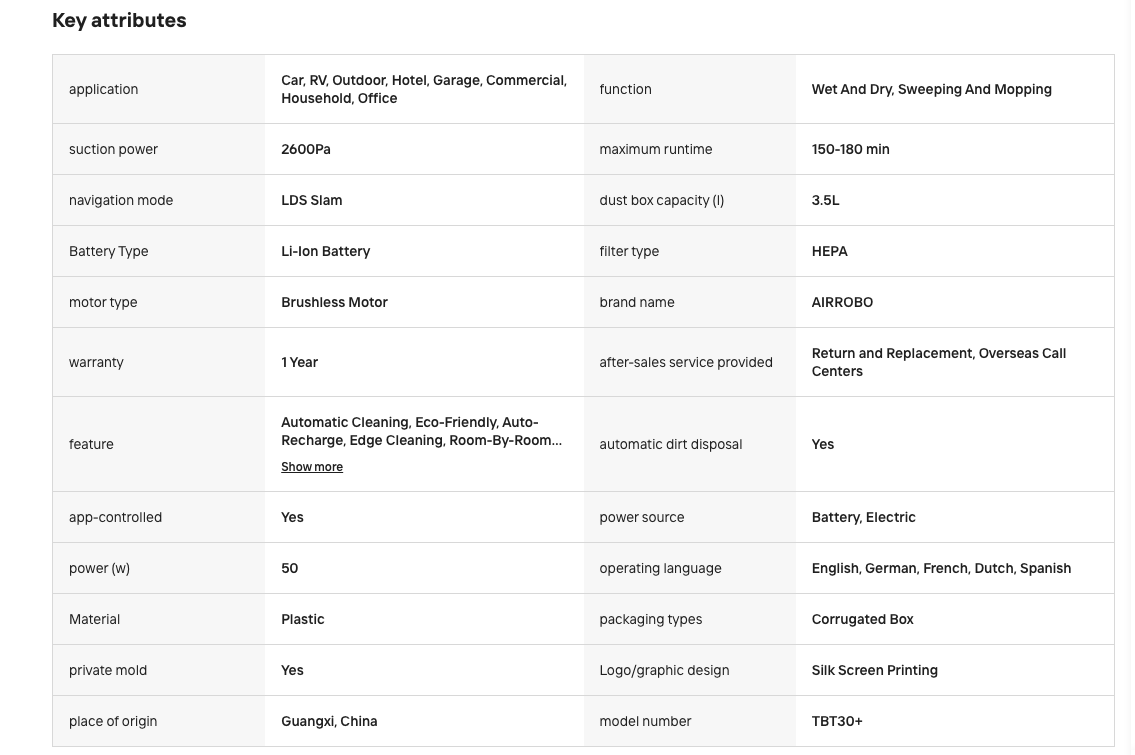 Key attributes

| | | | |
|---|---|---|---|
| application | Car, RV, Outdoor, Hotel, Garage, Commercial, Household, Office | function | Wet And Dry, Sweeping And Mopping |
| suction power | 2600Pa | maximum runtime | 150-180 min |
| navigation mode | LDS Slam | dust box capacity (l) | 3.5L |
| Battery Type | Li-Ion Battery | filter type | HEPA |
| motor type | Brushless Motor | brand name | AIRROBO |
| warranty | 1 Year | after-sales service provided | Return and Replacement, Overseas Call Centers |
| feature | Automatic Cleaning, Eco-Friendly, Auto-Recharge, Edge Cleaning, Room-By-Room... Show more | automatic dirt disposal | Yes |
| app-controlled | Yes | power source | Battery, Electric |
| power (w) | 50 | operating language | English, German, French, Dutch, Spanish |
| Material | Plastic | packaging types | Corrugated Box |
| private mold | Yes | Logo/graphic design | Silk Screen Printing |
| place of origin | Guangxi, China | model number | TBT30+ |